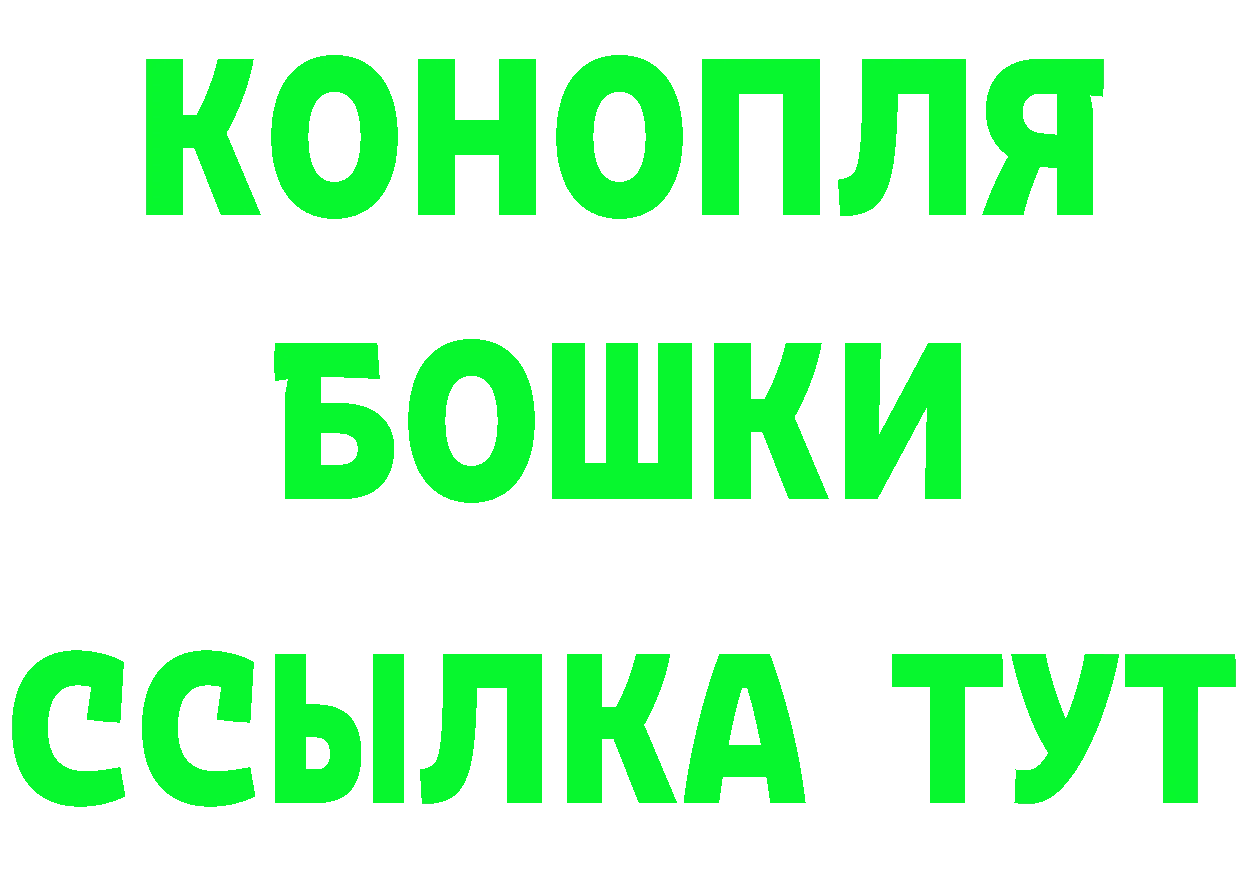 КОНОПЛЯ
БОШКИ
ССЫЛКА ТУТ